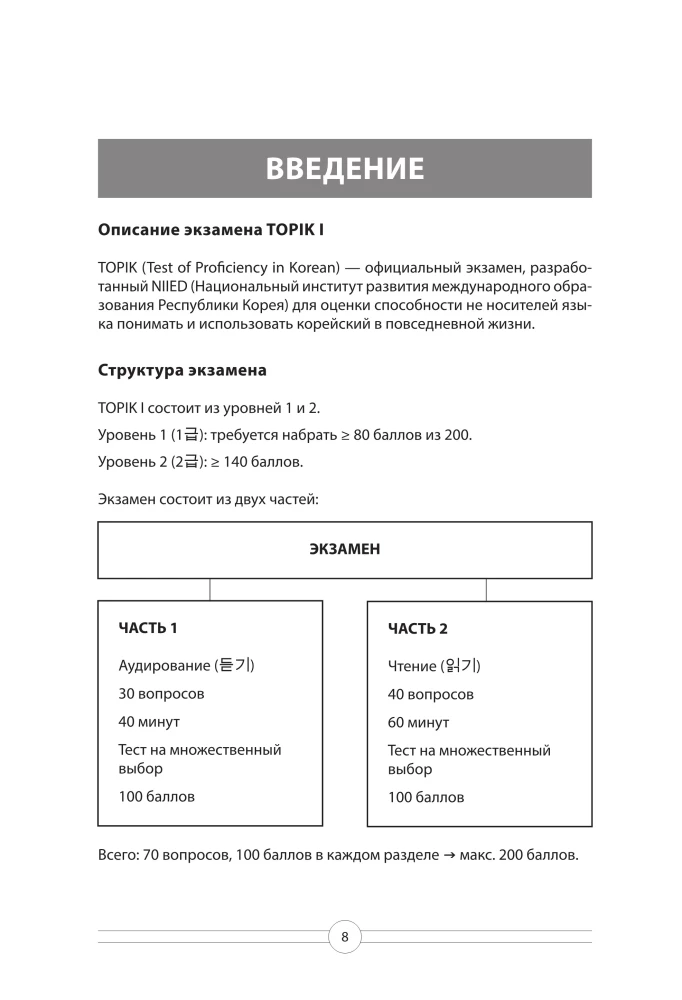 ВВЕДЕНИЕ

Описание экзамена TOPIK I

TOPIK (Test of Proficiency in Korean) — официальный экзамен, разработанный NIIED (Национальный институт развития международного образования Республики Корея) для оценки способности не носителей языка понимать и использовать корейский в повседневной жизни.

Структура экзамена

TOPIK I состоит из уровней 1 и 2.

Уровень 1 (1급): требуется набрать ≥ 80 баллов из 200.

Уровень 2 (2급): ≥ 140 баллов.

Экзамен состоит из двух частей:

ЭКЗАМЕН

ЧАСТЬ 1

Аудирование (듣기)

30 вопросов

40 минут

Тест на множественный выбор

100 баллов

ЧАСТЬ 2

Чтение (읽기)

40 вопросов

60 минут

Тест на множественный выбор

100 баллов

Всего: 70 вопросов, 100 баллов в каждом разделе → макс. 200 баллов.

8